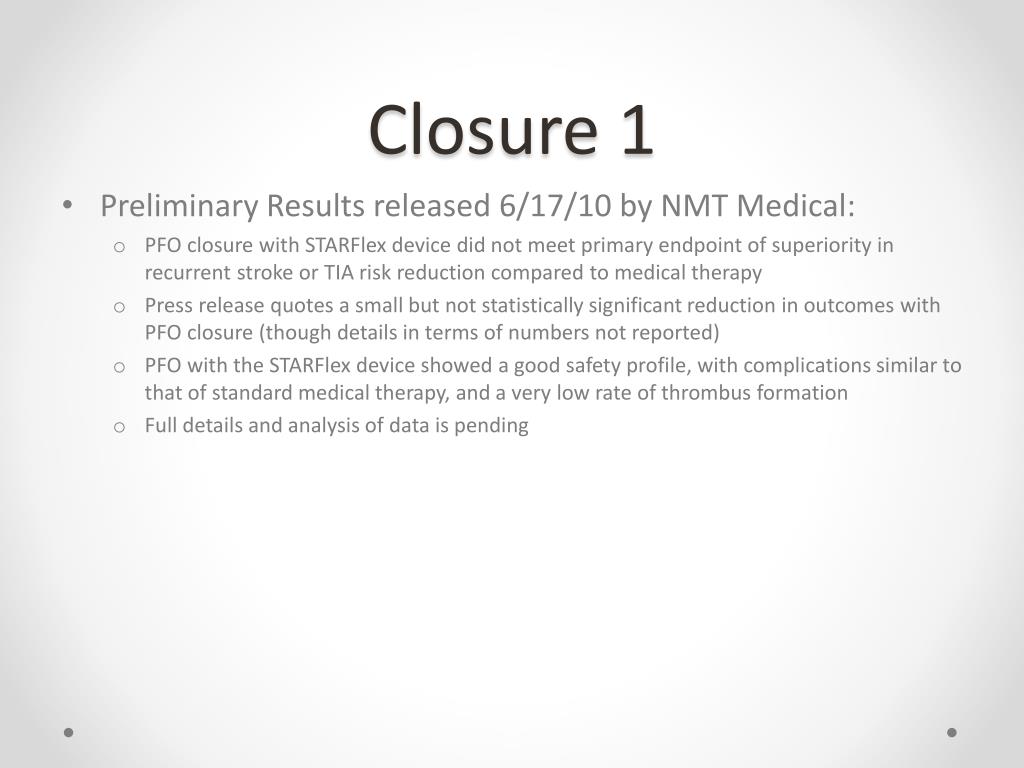 Closure 1

• Preliminary Results released 6/17/10 by NMT Medical:

o PFO closure with STARFlex device did not meet primary endpoint of superiority in recurrent stroke or TIA risk reduction compared to medical therapy

o Press release quotes a small but not statistically significant reduction in outcomes with PFO closure (though details in terms of numbers not reported)

o PFO with the STARFlex device showed a good safety profile, with complications similar to that of standard medical therapy, and a very low rate of thrombus formation

o Full details and analysis of data is pending